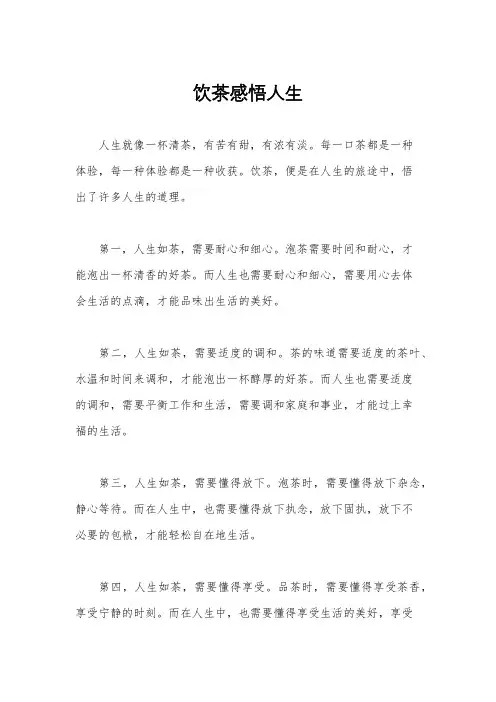 饮茶感悟人生

人生就像一杯清茶，有苦有甜，有浓有淡。每一口茶都是一种体验，每一种体验都是一种收获。饮茶，便是在人生的旅途中，悟出了许多人生的道理。

第一，人生如茶，需要耐心和细心。泡茶需要时间和耐心，才能泡出一杯清香的好茶。而人生也需要耐心和细心，需要用心去体会生活的点滴，才能品味出生活的美好。

第二，人生如茶，需要适度的调和。茶的味道需要适度的茶叶、水温和时间来调和，才能泡出一杯醇厚的好茶。而人生也需要适度的调和，需要平衡工作和生活，需要调和家庭和事业，才能过上幸福的生活。

第三，人生如茶，需要懂得放下。泡茶时，需要懂得放下杂念，静心等待。而在人生中，也需要懂得放下执念，放下固执，放下不必要的包袱，才能轻松自在地生活。

第四，人生如茶，需要懂得享受。品茶时，需要懂得享受茶香，享受宁静的时刻。而在人生中，也需要懂得享受生活的美好，享受